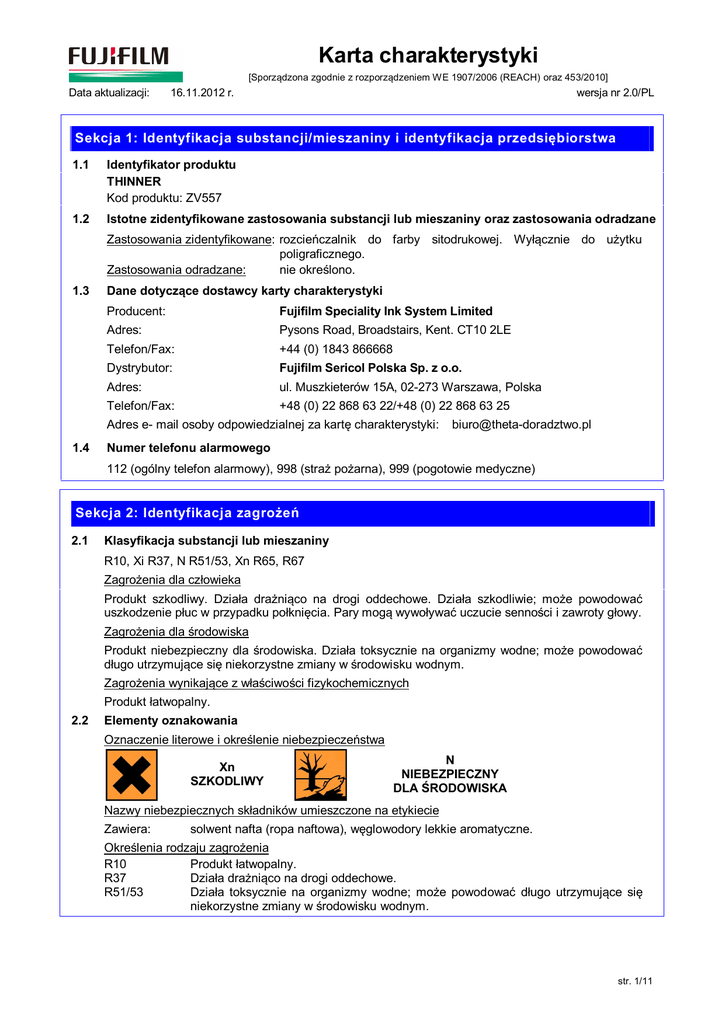 FUJIFILM

Karta charakterystyki

[Sporządzona zgodnie z rozporządzeniem WE 1907/2006 (REACH) oraz 453/2010]

Data aktualizacji: 16.11.2012 r.

wersja nr 2.0/PL

Sekcja 1: Identyfikacja substancji/mieszaniny i identyfikacja przedsiębiorstwa

1.1 Identyfikator produktu
THINNER
Kod produktu: ZV557

1.2 Istotne zidentyfikowane zastosowania substancji lub mieszaniny oraz zastosowania odradzane

Zastosowania zidentyfikowane: rozcieńczalnik do farby sitodrukowej. Wyłącznie do użytku poligraficznego.
Zastosowania odradzane: nie określono.

1.3 Dane dotyczące dostawcy karty charakterystyki

Producent: Fujifilm Speciality Ink System Limited
Adres: Pysons Road, Broadstairs, Kent. CT10 2LE
Telefon/Fax: +44 (0) 1843 866668
Dystrybutor: Fujifilm Sericol Polska Sp. z o.o.
Adres: ul. Muszkieterów 15A, 02-273 Warszawa, Polska
Telefon/Fax: +48 (0) 22 868 63 22/+48 (0) 22 868 63 25
Adres e- mail osoby odpowiedzialnej za kartę charakterystyki: biuro@theta-doradztwo.pl

1.4 Numer telefonu alarmowego
112 (ogólny telefon alarmowy), 998 (straż pożarna), 999 (pogotowie medyczne)

Sekcja 2: Identyfikacja zagrożeń

2.1 Klasyfikacja substancji lub mieszaniny
R10, Xi R37, N R51/53, Xn R65, R67

Zagrożenia dla człowieka
Produkt szkodliwy. Działa drażniąco na drogi oddechowe. Działa szkodliwie; może powodować uszkodzenie płuc w przypadku połknięcia. Pary mogą wywoływać uczucie senności i zawroty głowy.

Zagrożenia dla środowiska
Produkt niebezpieczny dla środowiska. Działa toksycznie na organizmy wodne; może powodować długo utrzymujące się niekorzystne zmiany w środowisku wodnym.

Zagrożenia wynikające z właściwości fizykochemicznych
Produkt łatwopalny.

2.2 Elementy oznakowania

Oznaczenie literowe i określenie niebezpieczeństwa

Xn
SZKODLIWY

N
NIEBEZPIECZNY
DLA ŚRODOWISKA

Nazwy niebezpiecznych składników umieszczone na etykiecie
Zawiera: solwent nafta (ropa naftowa), węglowodory lekkie aromatyczne.

Określenia rodzaju zagrożenia
R10 Produkt łatwopalny.
R37 Działa drażniąco na drogi oddechowe.
R51/53 Działa toksycznie na organizmy wodne; może powodować długo utrzymujące się niekorzystne zmiany w środowisku wodnym.

str. 1/11